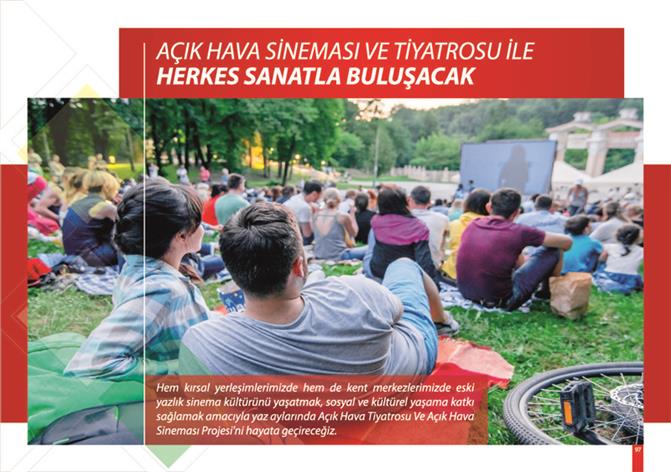 AÇIK HAVA SİNEMASI VE TİYATROSU İLE
HERKES SANATLA BULUŞACAK

Hem kırsal yerleşimlerimizde hem de kent merkezlerimizde eski yazlık sinema kültürünü yaşatmak, sosyal ve kültürel yaşama katkı sağlamak amacıyla yaz aylarında Açık Hava Tiyatrosu Ve Açık Hava Sineması Projesi'ni hayata geçireceğiz.

97